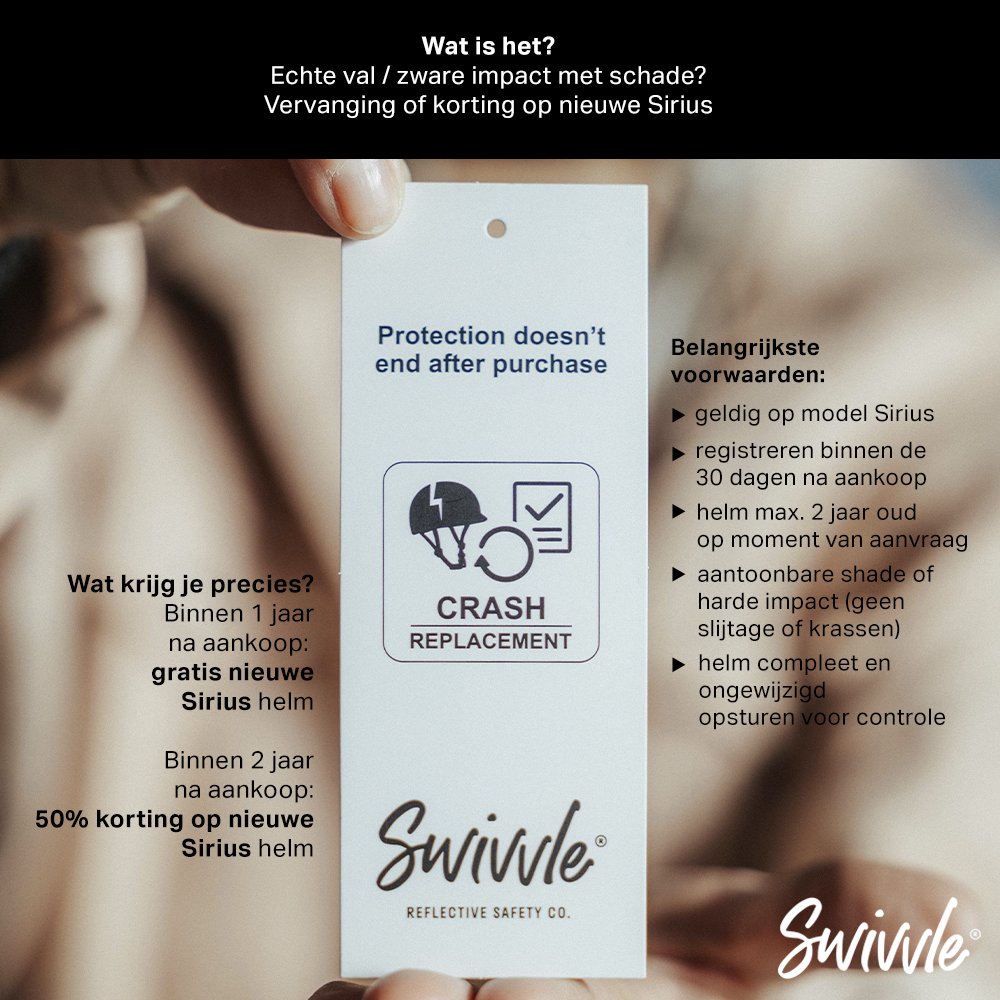 Wat is het?
Echte val / zware impact met schade?
Vervanging of korting op nieuwe Sirius

Wat krijg je precies?
Binnen 1 jaar na aankoop:
gratis nieuwe Sirius helm

Binnen 2 jaar na aankoop:
50% korting op nieuwe Sirius helm

Protection doesn't end after purchase

CRASH
REPLACEMENT

Swivvle®
REFLECTIVE SAFETY CO.

Belangrijkste voorwaarden:
▶ geldig op model Sirius
▶ registreren binnen de 30 dagen na aankoop
▶ helm max. 2 jaar oud op moment van aanvraag
▶ aantoonbare shade of harde impact (geen slijtage of krassen)
▶ helm compleet en ongewijzigd opsturen voor controle

Swivvle®